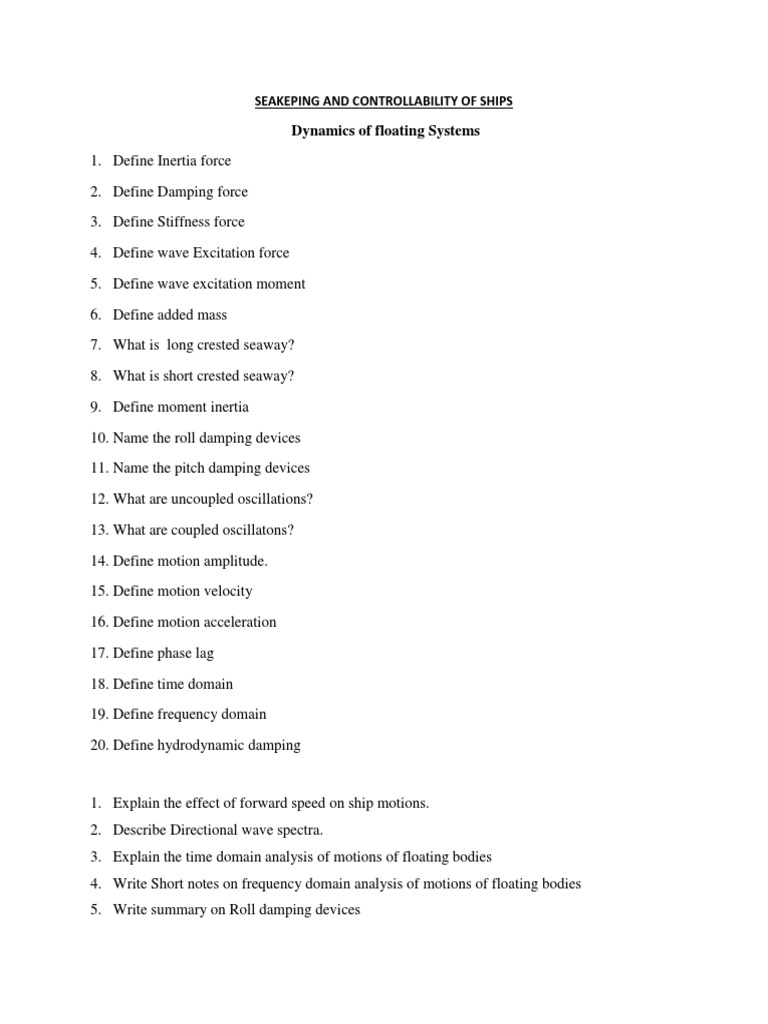 SEAKEPING AND CONTROLLABILITY OF SHIPS

Dynamics of floating Systems

1. Define Inertia force

2. Define Damping force

3. Define Stiffness force

4. Define wave Excitation force

5. Define wave excitation moment

6. Define added mass

7. What is long crested seaway?

8. What is short crested seaway?

9. Define moment inertia

10. Name the roll damping devices

11. Name the pitch damping devices

12. What are uncoupled oscillations?

13. What are coupled oscillatons?

14. Define motion amplitude.

15. Define motion velocity

16. Define motion acceleration

17. Define phase lag

18. Define time domain

19. Define frequency domain

20. Define hydrodynamic damping

1. Explain the effect of forward speed on ship motions.
2. Describe Directional wave spectra.
3. Explain the time domain analysis of motions of floating bodies
4. Write Short notes on frequency domain analysis of motions of floating bodies
5. Write summary on Roll damping devices